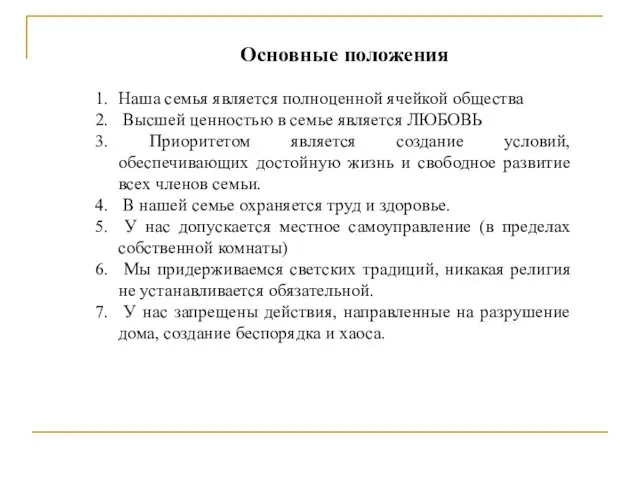 Основные положения

1. Наша семья является полноценной ячейкой общества
2. Высшей ценностью в семье является ЛЮБОВЬ
3. Приоритетом является создание условий, обеспечивающих достойную жизнь и свободное развитие всех членов семьи.
4. В нашей семье охраняется труд и здоровье.
5. У нас допускается местное самоуправление (в пределах собственной комнаты)
6. Мы придерживаемся светских традиций, никакая религия не устанавливается обязательной.
7. У нас запрещены действия, направленные на разрушение дома, создание беспорядка и хаоса.